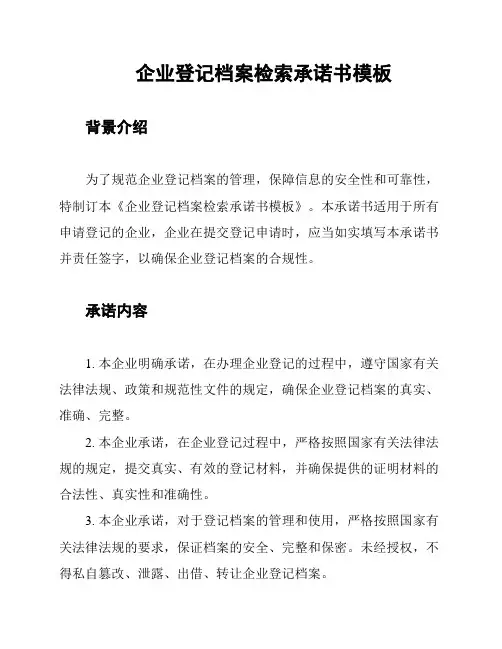 企业登记档案检索承诺书模板

背景介绍

为了规范企业登记档案的管理，保障信息的安全性和可靠性，特制订本《企业登记档案检索承诺书模板》。本承诺书适用于所有申请登记的企业，企业在提交登记申请时，应当如实填写本承诺书并责任签字，以确保企业登记档案的合规性。

承诺内容

1. 本企业明确承诺，在办理企业登记的过程中，遵守国家有关法律法规、政策和规范性文件的规定，确保企业登记档案的真实、准确、完整。

2. 本企业承诺，在企业登记过程中，严格按照国家有关法律法规的规定，提交真实、有效的登记材料，并确保提供的证明材料的合法性、真实性和准确性。

3. 本企业承诺，对于登记档案的管理和使用，严格按照国家有关法律法规的要求，保证档案的安全、完整和保密。未经授权，不得私自篡改、泄露、出借、转让企业登记档案。